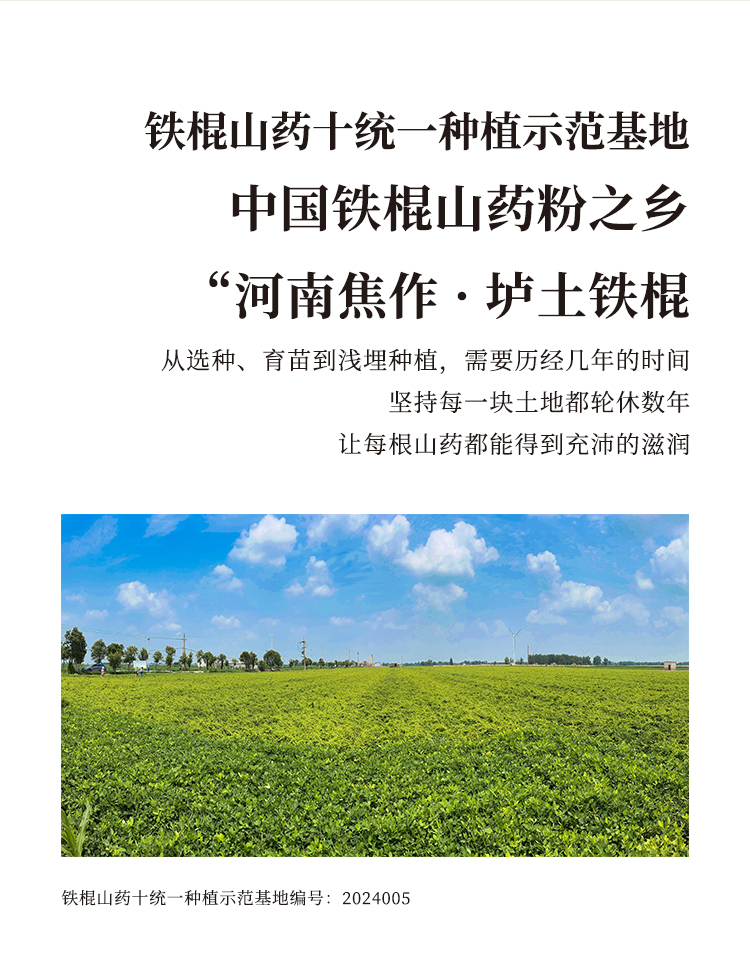 铁棍山药十统一种植示范基地

中国铁棍山药粉之乡

“河南焦作·垆土铁棍

从选种、育苗到浅埋种植，需要历经几年的时间

坚持每一块土地都轮休数年

让每根山药都能得到充沛的滋润

铁棍山药十统一种植示范基地编号：2024005